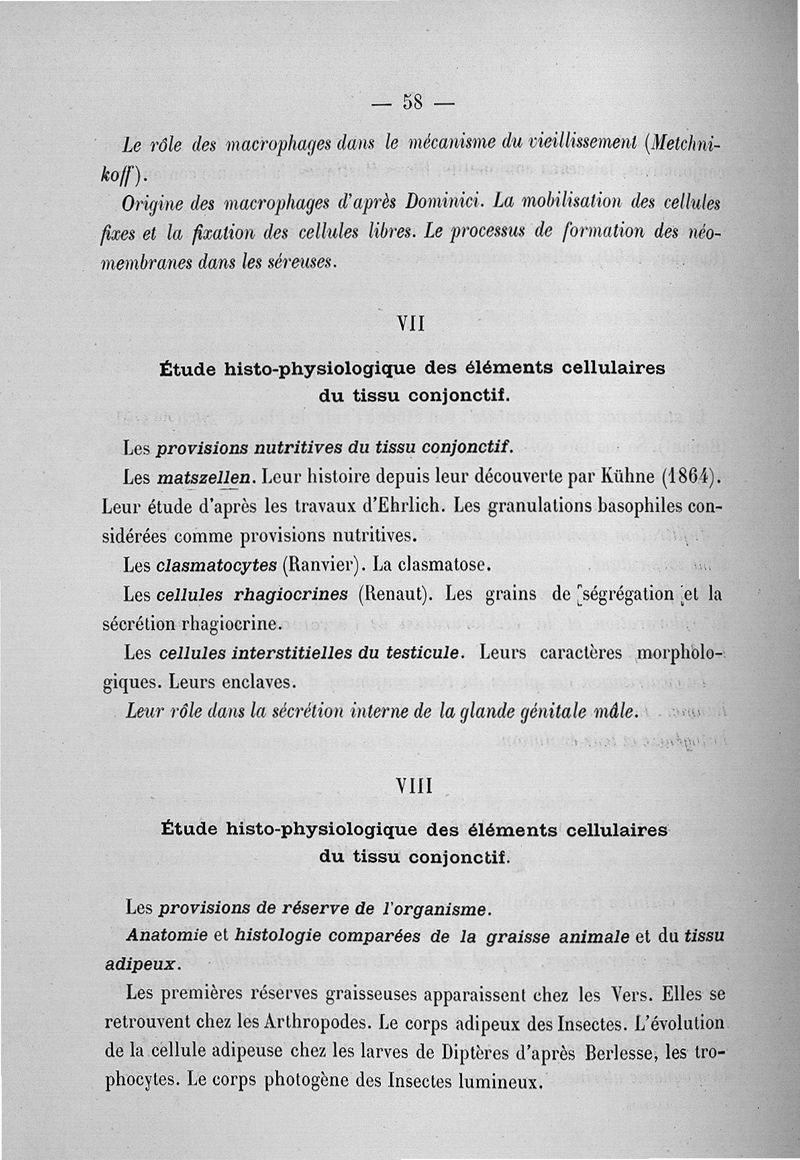 — 58 —

Le rôle des macrophages dans le mécanisme du vieillissement (Metchnikoff).

Origine des macrophages d'après Dominici. La mobilisation des cellules fixes et la fixation des cellules libres. Le processus de formation des néomembranes dans les séreuses.

VII

Étude histo-physiologique des éléments cellulaires du tissu conjonctif.

Les provisions nutritives du tissu conjonctif.

Les matszellen. Leur histoire depuis leur découverte par Kühne (1864). Leur étude d'après les travaux d'Ehrlich. Les granulations basophiles considérées comme provisions nutritives.

Les clasmatocytes (Ranvier). La clasmatose.

Les cellules rhagiocrines (Renaut). Les grains de ségrégation et la sécrétion rhagiocrine.

Les cellules interstitielles du testicule. Leurs caractères morphologiques. Leurs enclaves.

Leur rôle dans la sécrétion interne de la glande génitale mâle.

VIII

Étude histo-physiologique des éléments cellulaires du tissu conjonctif.

Les provisions de réserve de l'organisme.

Anatomie et histologie comparées de la graisse animale et du tissu adipeux.

Les premières réserves graisseuses apparaissent chez les Vers. Elles se retrouvent chez les Arthropodes. Le corps adipeux des Insectes. L'évolution de la cellule adipeuse chez les larves de Diptères d'après Berlesse, les trophocytes. Le corps photogène des Insectes lumineux.